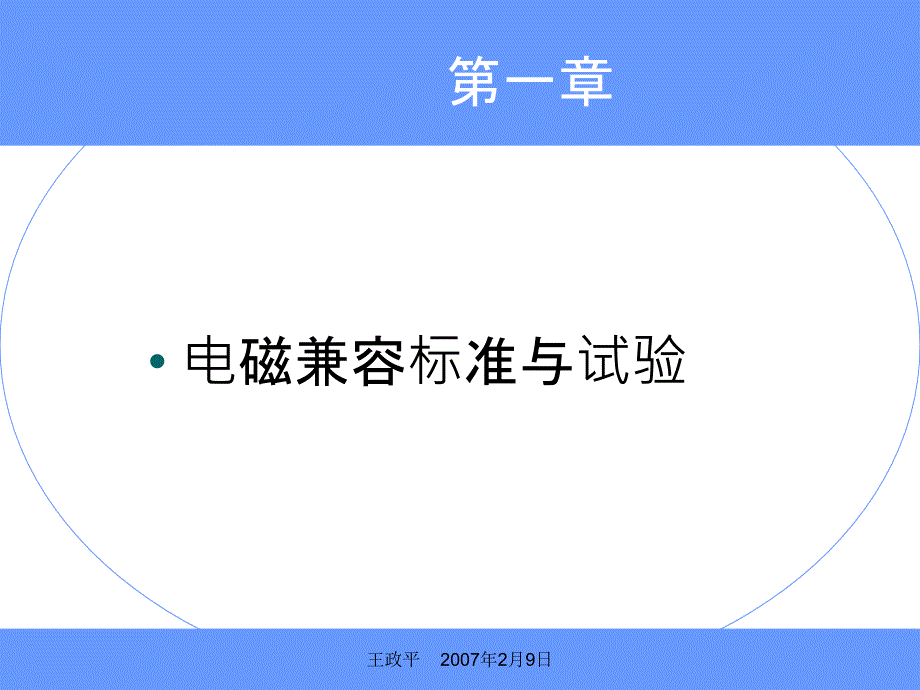 第一章

• 电磁兼容标准与试验

王政平 2007年2月9日